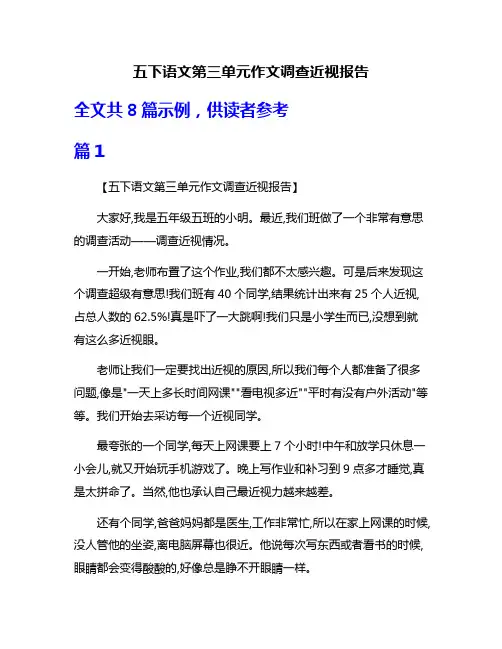 五下语文第三单元作文调查近视报告

全文共 8 篇示例，供读者参考

篇 1

【五下语文第三单元作文调查近视报告】

大家好,我是五年级五班的小明。最近,我们班做了一个非常有意思的调查活动——调查近视情况。

一开始,老师布置了这个作业,我们都不太感兴趣。可是后来发现这个调查超级有意思!我们班有 40 个同学,结果统计出来有 25 个人近视,占总人数的 62.5%!真是吓了一大跳啊!我们只是小学生而已,没想到就有这么多近视眼。

老师让我们一定要找出近视的原因,所以我们每个人都准备了很多问题,像是"一天上多长时间网课""看电视多近""平时有没有户外活动"等等。我们开始去采访每一个近视同学。

最夸张的一个同学,每天上网课要上 7 个小时!中午和放学只休息一小会儿,就又开始玩手机游戏了。晚上写作业和补习到 9 点多才睡觉,真是太拼命了。当然,他也承认自己最近视力越来越差。

还有个同学,爸爸妈妈都是医生,工作非常忙,所以在家上网课的时候,没人管他的坐姿,离电脑屏幕也很近。他说每次写东西或者看书的时候,眼睛都会变得酸酸的,好像总是睁不开眼睛一样。